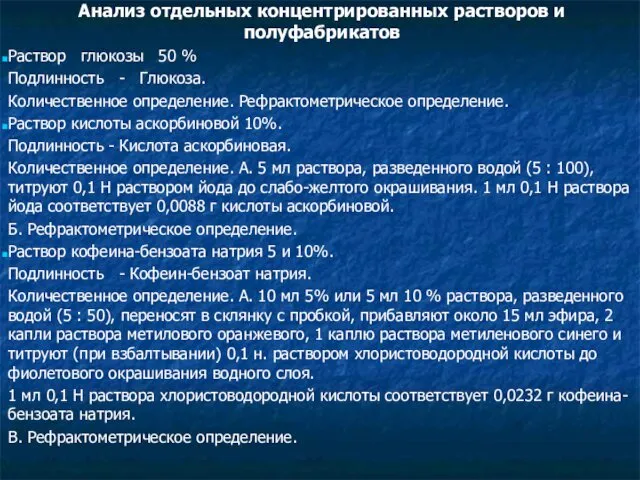 Анализ отдельных концентрированных растворов и полуфабрикатов

Раствор глюкозы 50 %

Подлинность - Глюкоза.

Количественное определение. Рефрактометрическое определение.

Раствор кислоты аскорбиновой 10%.

Подлинность - Кислота аскорбиновая.

Количественное определение. А. 5 мл раствора, разведенного водой (5 : 100), титруют 0,1 Н раствором йода до слабо-желтого окрашивания. 1 мл 0,1 Н раствора йода соответствует 0,0088 г кислоты аскорбиновой.

Б. Рефрактометрическое определение.

Раствор кофеина-бензоата натрия 5 и 10%.

Подлинность - Кофеин-бензоат натрия.

Количественное определение. А. 10 мл 5% или 5 мл 10 % раствора, разведенного водой (5 : 50), переносят в склянку с пробкой, прибавляют около 15 мл эфира, 2 капли раствора метилового оранжевого, 1 каплю раствора метиленового синего и титруют (при взбалтывании) 0,1 н. раствором хлористоводородной кислоты до фиолетового окрашивания водного слоя.

1 мл 0,1 Н раствора хлористоводородной кислоты соответствует 0,0232 г кофеина-бензоата натрия.

В. Рефрактометрическое определение.